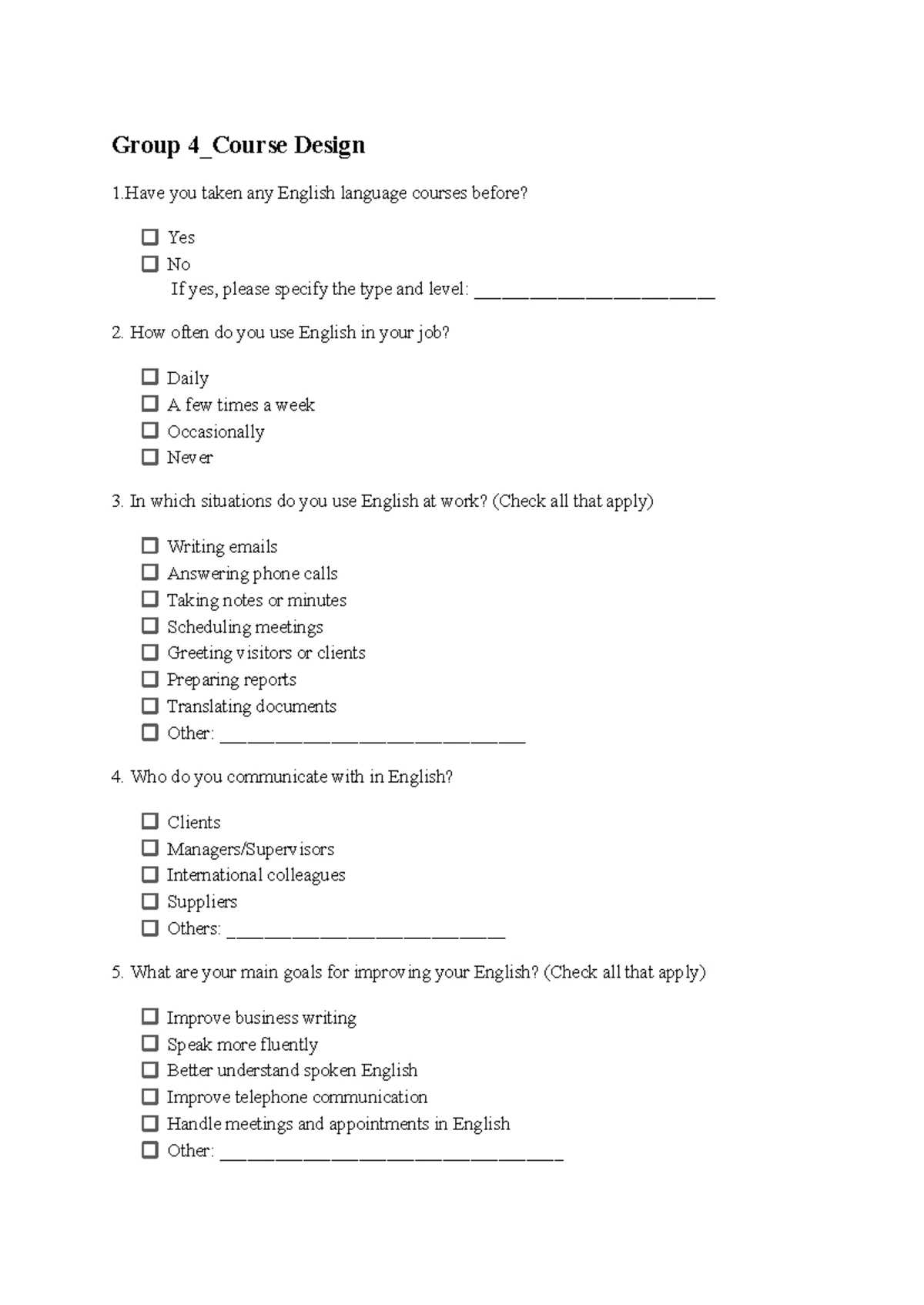 Group 4_Course Design

1.Have you taken any English language courses before?

☐ Yes
☐ No
If yes, please specify the type and level: ____

2. How often do you use English in your job?

☐ Daily
☐ A few times a week
☐ Occasionally
☐ Never

3. In which situations do you use English at work? (Check all that apply)

☐ Writing emails
☐ Answering phone calls
☐ Taking notes or minutes
☐ Scheduling meetings
☐ Greeting visitors or clients
☐ Preparing reports
☐ Translating documents
☐ Other: ____

4. Who do you communicate with in English?

☐ Clients
☐ Managers/Supervisors
☐ International colleagues
☐ Suppliers
☐ Others: ____

5. What are your main goals for improving your English? (Check all that apply)

☐ Improve business writing
☐ Speak more fluently
☐ Better understand spoken English
☐ Improve telephone communication
☐ Handle meetings and appointments in English
☐ Other: ____